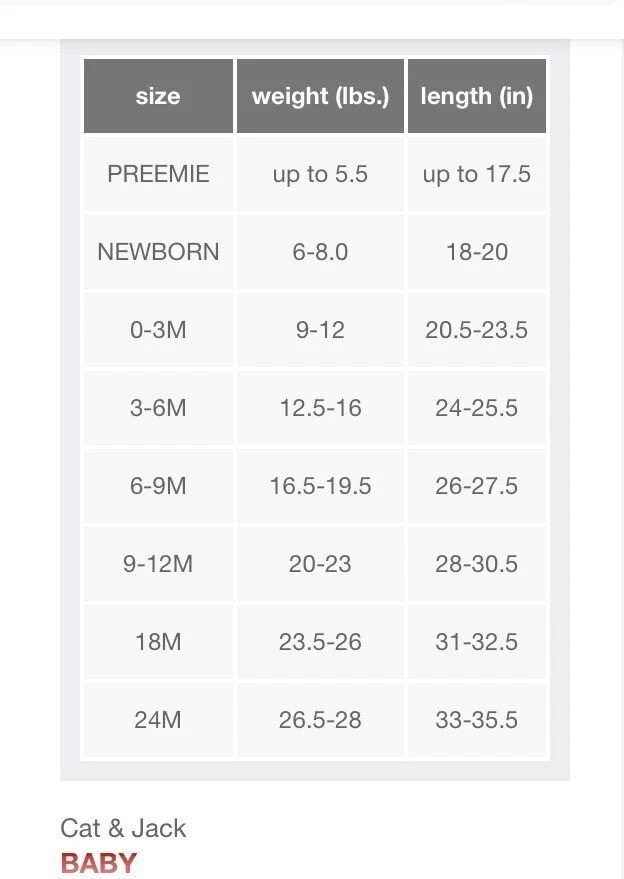 | size | weight (lbs.) | length (in) |
|---|---|---|
| PREEMIE | up to 5.5 | up to 17.5 |
| NEWBORN | 6-8.0 | 18-20 |
| 0-3M | 9-12 | 20.5-23.5 |
| 3-6M | 12.5-16 | 24-25.5 |
| 6-9M | 16.5-19.5 | 26-27.5 |
| 9-12M | 20-23 | 28-30.5 |
| 18M | 23.5-26 | 31-32.5 |
| 24M | 26.5-28 | 33-35.5 |

Cat & Jack
BABY